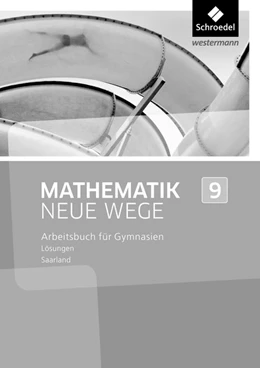 Schroedel
westermann

MATHEMATIK
NEUE WEGE

9

Arbeitsbuch für Gymnasien
Lösungen
Saarland